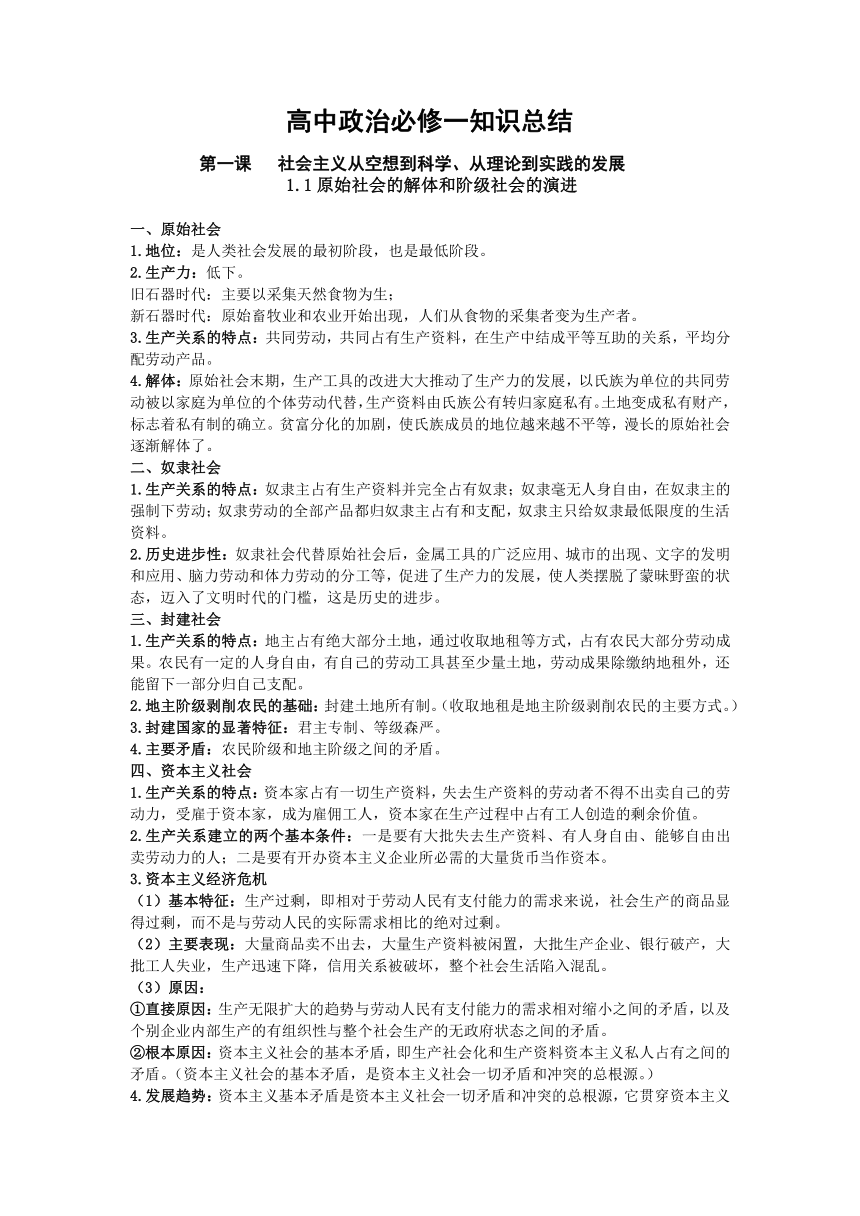 高中政治必修一知识总结

第一课　社会主义从空想到科学、从理论到实践的发展
1.1 原始社会的解体和阶级社会的演进

一、原始社会
1.地位：是人类社会发展的最初阶段，也是最低阶段。
2.生产力：低下。
旧石器时代：主要以采集天然食物为生；
新石器时代：原始畜牧业和农业开始出现，人们从食物的采集者变为生产者。
3.生产关系的特点：共同劳动，共同占有生产资料，在生产中结成平等互助的关系，平均分配劳动产品。
4.解体：原始社会末期，生产工具的改进大大推动了生产力的发展，以氏族为单位的共同劳动被以家庭为单位的个体劳动代替，生产资料由氏族公有转归家庭私有。土地变成私有财产，标志着私有制的确立。贫富分化的加剧，使氏族成员的地位越来越不平等，漫长的原始社会逐渐解体了。
二、奴隶社会
1.生产关系的特点：奴隶主占有生产资料并完全占有奴隶；奴隶毫无人身自由，在奴隶主的强制下劳动；奴隶劳动的全部产品都归奴隶主占有和支配，奴隶主只给奴隶最低限度的生活资料。
2.历史进步性：奴隶社会代替原始社会后，金属工具的广泛应用、城市的出现、文字的发明和应用、脑力劳动和体力劳动的分工等，促进了生产力的发展，使人类摆脱了蒙昧野蛮的状态，迈入了文明时代的门槛，这是历史的进步。
三、封建社会
1.生产关系的特点：地主占有绝大部分土地，通过收取地租等方式，占有农民大部分劳动成果。农民有一定的人身自由，有自己的劳动工具甚至少量土地，劳动成果除缴纳地租外，还能留下一部分归自己支配。
2.地主阶级剥削农民的基础：封建土地所有制。（收取地租是地主阶级剥削农民的主要方式。）
3.封建国家的显著特征：君主专制、等级森严。
4.主要矛盾：农民阶级和地主阶级之间的矛盾。
四、资本主义社会
1.生产关系的特点：资本家占有一切生产资料，失去生产资料的劳动者不得不出卖自己的劳动力，受雇于资本家，成为雇佣工人，资本家在生产过程中占有工人创造的剩余价值。
2.生产关系建立的两个基本条件：一是要有大批失去生产资料、有人身自由、能够自由出卖劳动力的人；二是要有开办资本主义企业所必需的大量货币当作资本。
3.资本主义经济危机
（1）基本特征：生产过剩，即相对于劳动人民有支付能力的需求来说，社会生产的商品显得过剩，而不是与劳动人民的实际需求相比的绝对过剩。
（2）主要表现：大量商品卖不出去，大量生产资料被闲置，大批生产企业、银行破产，大批工人失业，生产迅速下降，信用关系被破坏，整个社会生活陷入混乱。
（3）原因：
①直接原因：生产无限扩大的趋势与劳动人民有支付能力的需求相对缩小之间的矛盾，以及个别企业内部生产的有组织性与整个社会生产的无政府状态之间的矛盾。
②根本原因：资本主义社会的基本矛盾，即生产社会化和生产资料资本主义私人占有之间的矛盾。（资本主义社会的基本矛盾，是资本主义社会一切矛盾和冲突的总根源。）
4.发展趋势：资本主义基本矛盾是资本主义社会一切矛盾和冲突的总根源，它贯穿资本主义